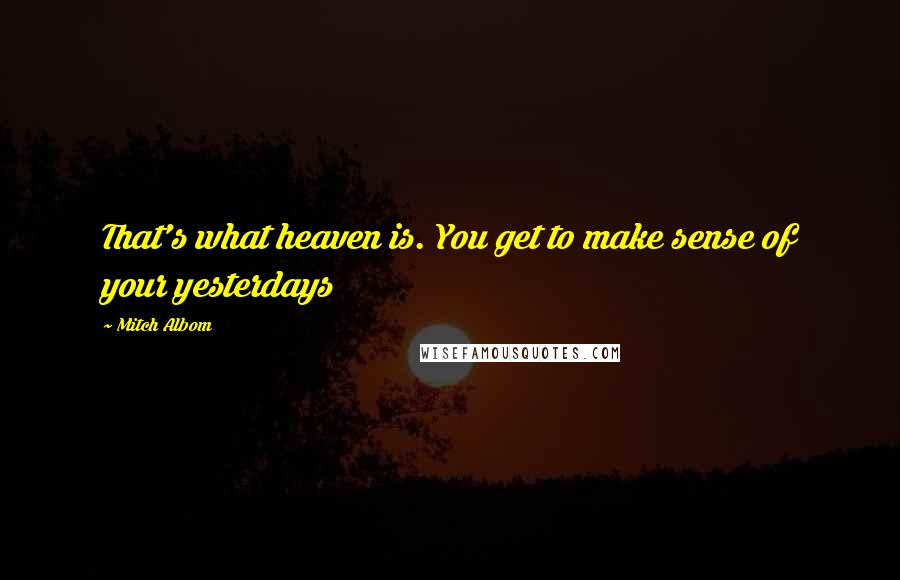 That's what heaven is. You get to make sense of your yesterdays

~ Mitch Albom

WISEFAMOUSQUOTES.COM